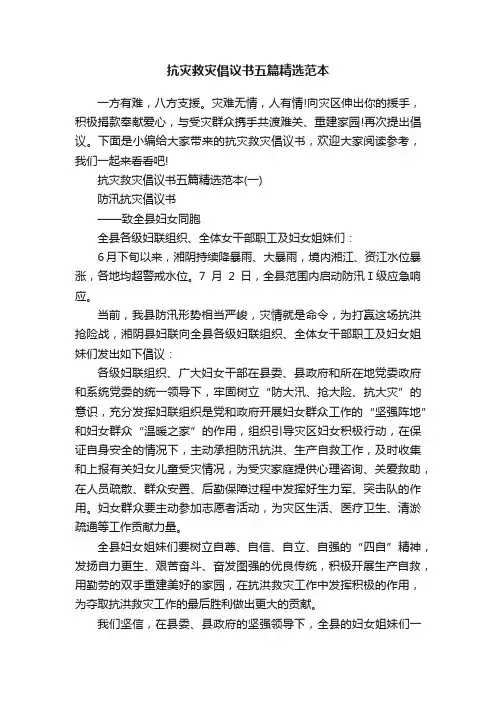 抗灾救灾倡议书五篇精选范本

一方有难，八方支援。灾难无情，人有情!向灾区伸出你的援手，积极捐款奉献爱心，与受灾群众携手共渡难关、重建家园!再次提出倡议。下面是小编给大家带来的抗灾救灾倡议书，欢迎大家阅读参考，我们一起来看看吧!

抗灾救灾倡议书五篇精选范本(一)

防汛抗灾倡议书

——致全县妇女同胞

全县各级妇联组织、全体女干部职工及妇女姐妹们：

6月下旬以来，湘阴持续降暴雨、大暴雨，境内湘江、资江水位暴涨，各地均超警戒水位。7 月 2 日，全县范围内启动防汛Ⅰ级应急响应。

当前，我县防汛形势相当严峻，灾情就是命令，为打赢这场抗洪抢险战，湘阴县妇联向全县各级妇联组织、全体女干部职工及妇女姐妹们发出如下倡议：

各级妇联组织、广大妇女干部在县委、县政府和所在地党委政府和系统党委的统一领导下，牢固树立“防大汛、抢大险、抗大灾”的意识，充分发挥妇联组织是党和政府开展妇女群众工作的“坚强阵地”和妇女群众“温暖之家”的作用，组织引导灾区妇女积极行动，在保证自身安全的情况下，主动承担防汛抗洪、生产自救工作，及时收集和上报有关妇女儿童受灾情况，为受灾家庭提供心理咨询、关爱救助，在人员疏散、群众安置、后勤保障过程中发挥好生力军、突击队的作用。妇女群众要主动参加志愿者活动，为灾区生活、医疗卫生、清淤疏通等工作贡献力量。

全县妇女姐妹们要树立自尊、自信、自立、自强的“四自”精神，发扬自力更生、艰苦奋斗、奋发图强的优良传统，积极开展生产自救，用勤劳的双手重建美好的家园，在抗洪救灾工作中发挥积极的作用，为夺取抗洪救灾工作的最后胜利做出更大的贡献。

我们坚信，在县委、县政府的坚强领导下，全县的妇女姐妹们一